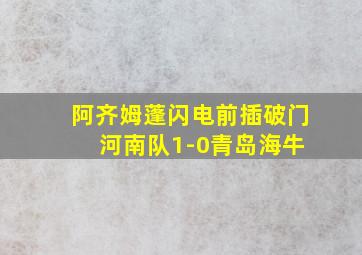 阿齐姆蓬闪电前插破门
河南队1-0青岛海牛